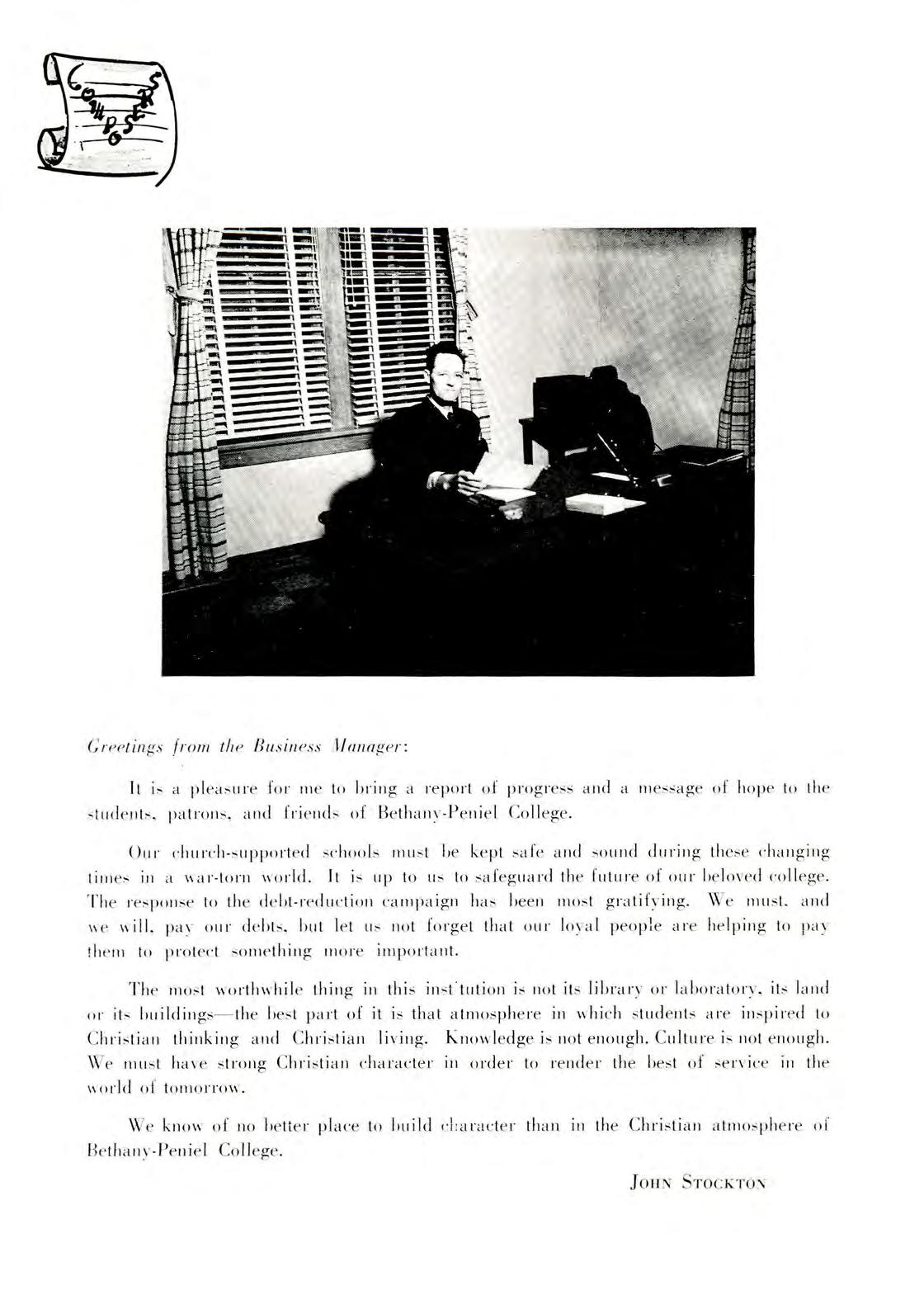 COMPOSERS

Greetings from the Business Manager:

It is a pleasure for me to bring a report of progress and a message of hope to the students, patrons, and friends of Bethany-Peniel College.

Our church-supported schools must be kept safe and sound during these changing times in a war-torn world. It is up to us to safeguard the future of our beloved college. The response to the debt-reduction campaign has been most gratifying. We must, and we will, pay our debts, but let us not forget that our loyal people are helping to pay them to protect something more important.

The most worthwhile thing in this inst'tution is not its library or laboratory, its land or its buildings—the best part of it is that atmosphere in which students are inspired to Christian thinking and Christian living. Knowledge is not enough. Culture is not enough. We must have strong Christian character in order to render the best of service in the world of tomorrow.

We know of no better place to build character than in the Christian atmosphere of Bethany-Peniel College.

JOHN STOCKTON